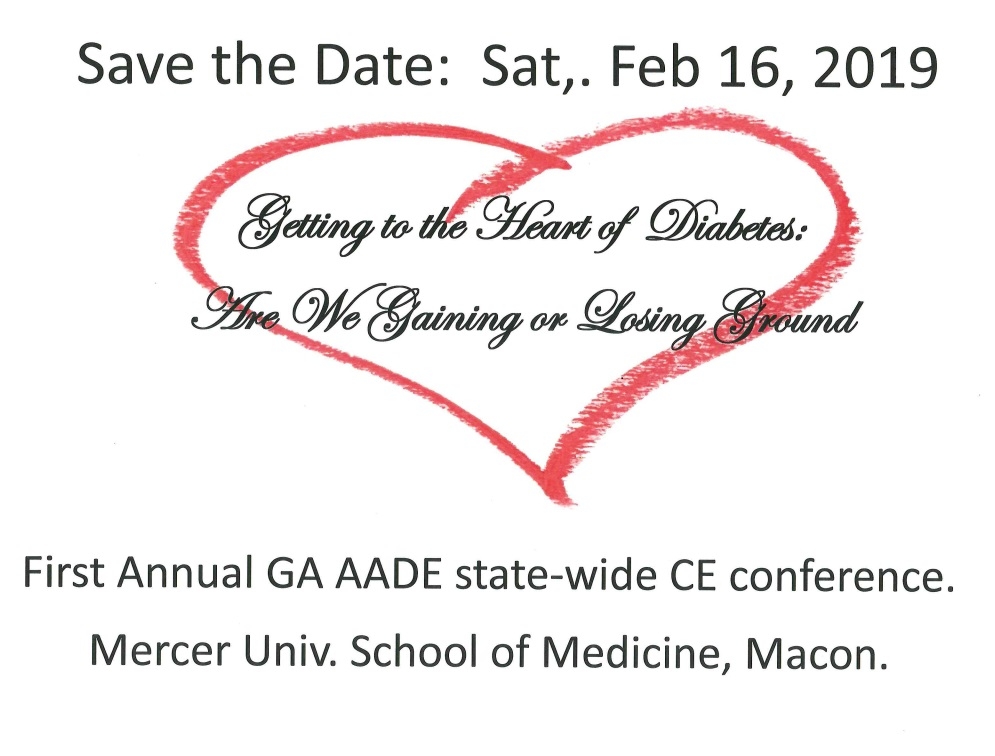 Save the Date: Sat,. Feb 16, 2019

Getting to the Heart of Diabetes:
Are We Gaining or Losing Ground

First Annual GA AADE state-wide CE conference.

Mercer Univ. School of Medicine, Macon.